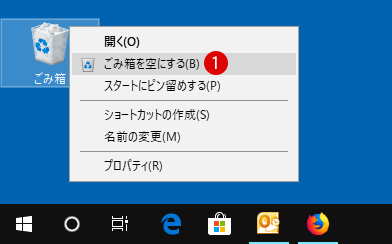 ごみ箱

開く(O)
ごみ箱を空にする(B) 1
スタートにピン留めする(P)

ショートカットの作成(S)
名前の変更(M)

プロパティ(R)